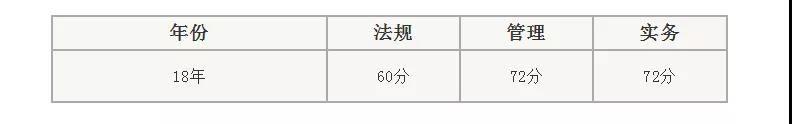 | 年份 | 法规 | 管理 | 实务 |
|---|---|---|---|
| 18年 | 60分 | 72分 | 72分 |